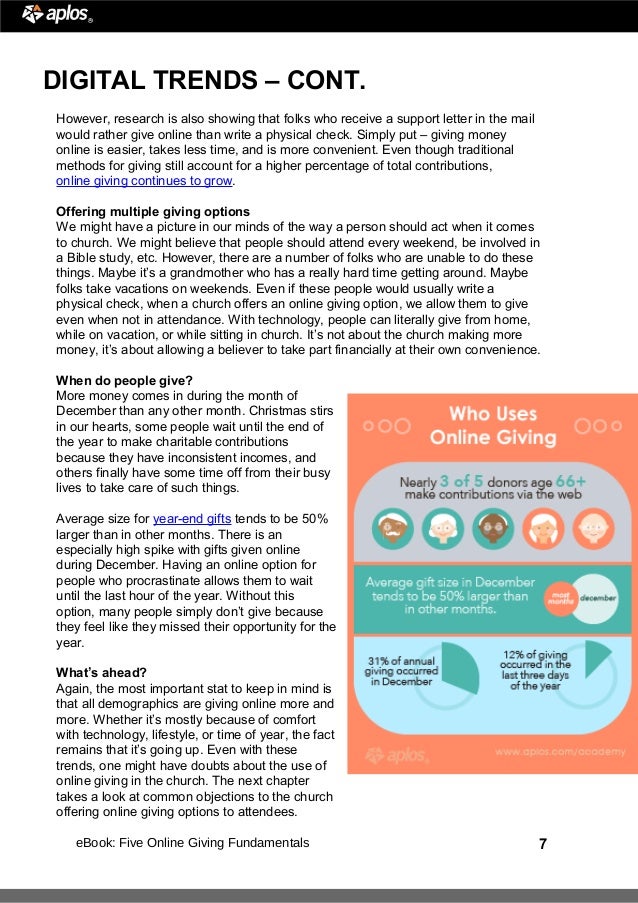 aplos

DIGITAL TRENDS – CONT.

However, research is also showing that folks who receive a support letter in the mail would rather give online than write a physical check. Simply put – giving money online is easier, takes less time, and is more convenient. Even though traditional methods for giving still account for a higher percentage of total contributions, online giving continues to grow.

Offering multiple giving options
We might have a picture in our minds of the way a person should act when it comes to church. We might believe that people should attend every weekend, be involved in a Bible study, etc. However, there are a number of folks who are unable to do these things. Maybe it's a grandmother who has a really hard time getting around. Maybe folks take vacations on weekends. Even if these people would usually write a physical check, when a church offers an online giving option, we allow them to give even when not in attendance. With technology, people can literally give from home, while on vacation, or while sitting in church. It's not about the church making more money, it's about allowing a believer to take part financially at their own convenience.

When do people give?
More money comes in during the month of December than any other month. Christmas stirs in our hearts, some people wait until the end of the year to make charitable contributions because they have inconsistent incomes, and others finally have some time off from their busy lives to take care of such things.

Average size for year-end gifts tends to be 50% larger than in other months. There is an especially high spike with gifts given online during December. Having an online option for people who procrastinate allows them to wait until the last hour of the year. Without this option, many people simply don't give because they feel like they missed their opportunity for the year.

What's ahead?
Again, the most important stat to keep in mind is that all demographics are giving online more and more. Whether it's mostly because of comfort with technology, lifestyle, or time of year, the fact remains that it's going up. Even with these trends, one might have doubts about the use of online giving in the church. The next chapter takes a look at common objections to the church offering online giving options to attendees.

Who Uses Online Giving

Nearly 3 of 5 donors age 66+ make contributions via the web

Average gift size in December tends to be 50% larger than in other months.

most months

december

31% of annual giving occurred in December

12% of giving occurred in the last three days of the year

aplos

www.aplos.com/academy

eBook: Five Online Giving Fundamentals

7